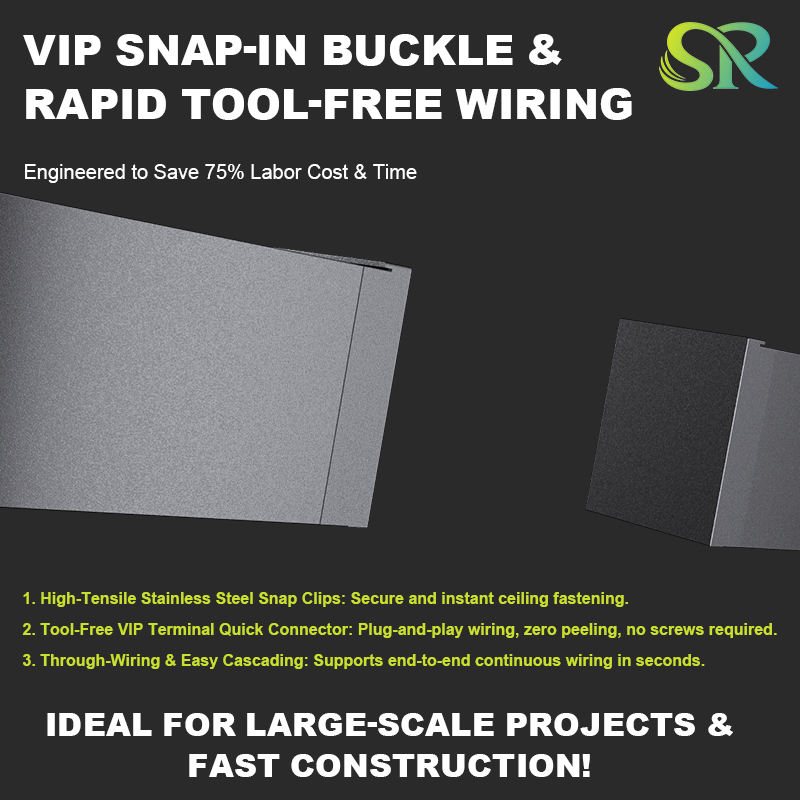 VIP SNAP-IN BUCKLE & RAPID TOOL-FREE WIRING

SR

Engineered to Save 75% Labor Cost & Time

1. High-Tensile Stainless Steel Snap Clips: Secure and instant ceiling fastening.

2. Tool-Free VIP Terminal Quick Connector: Plug-and-play wiring, zero peeling, no screws required.

3. Through-Wiring & Easy Cascading: Supports end-to-end continuous wiring in seconds.

IDEAL FOR LARGE-SCALE PROJECTS & FAST CONSTRUCTION!